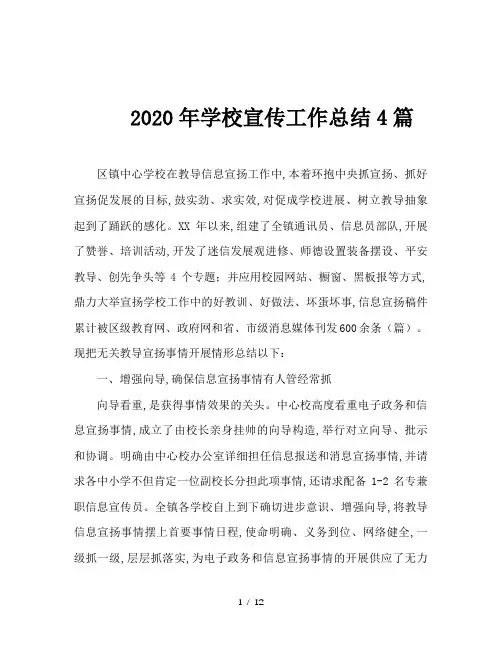 2020年学校宣传工作总结4篇

区镇中心学校在教导信息宣扬工作中,本着环抱中央抓宣扬、抓好宣扬促发展的目标,鼓实劲、求实效,对促成学校进展、树立教导抽象起到了踊跃的感化。XX 年以来,组建了全镇通讯员、信息员部队,开展了赞誉、培训活动,开发了迷信发展观进修、师德设置装备摆设、平安教导、创先争头等 4 个专题:并应用校园网站、橱窗、黑板报等方式,鼎力大举宣扬学校工作中的好教训、好做法、坏蛋坏事,信息宣扬稿件累计被区级教育网、政府网和省、市级消息媒体刊发600余条(篇)。现把无关教导宣扬事情开展情形总结以下:

一、增强向导,确保信息宣扬事情有人管经常抓

向导看重,是获得事情效果的关头。中心校高度看重电子政务和信息宣扬事情,成立了由校长亲身挂帅的向导构造,举行对立向导、批示和协调。明确由中心校办公室详细担任信息报送和消息宣扬事情,并请求各中小学不但肯定一位副校长分担此项事情,还请求配备 1-2 名专兼职信息宣传员。全镇各学校自上到下确切进步意识、增强向导,将教导信息宣扬事情摆上首要事情日程,使命明确、义务到位、网络健全,一级抓一级,层层抓落实,为电子政务和信息宣扬事情的开展供应了无力

1 / 12